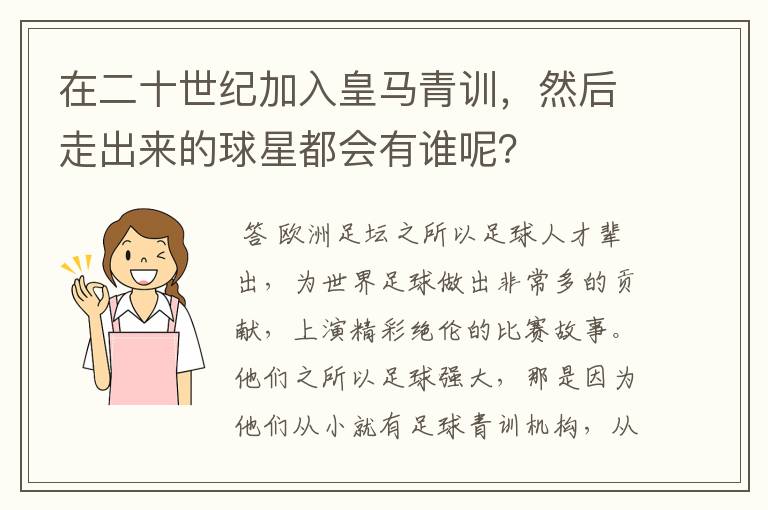 在二十世纪加入皇马青训，然后走出来的球星都会有谁呢？

答 欧洲足坛之所以足球人才辈出，为世界足球做出非常多的贡献，上演精彩绝伦的比赛故事。他们之所以足球强大，那是因为他们从小就有足球青训机构，从